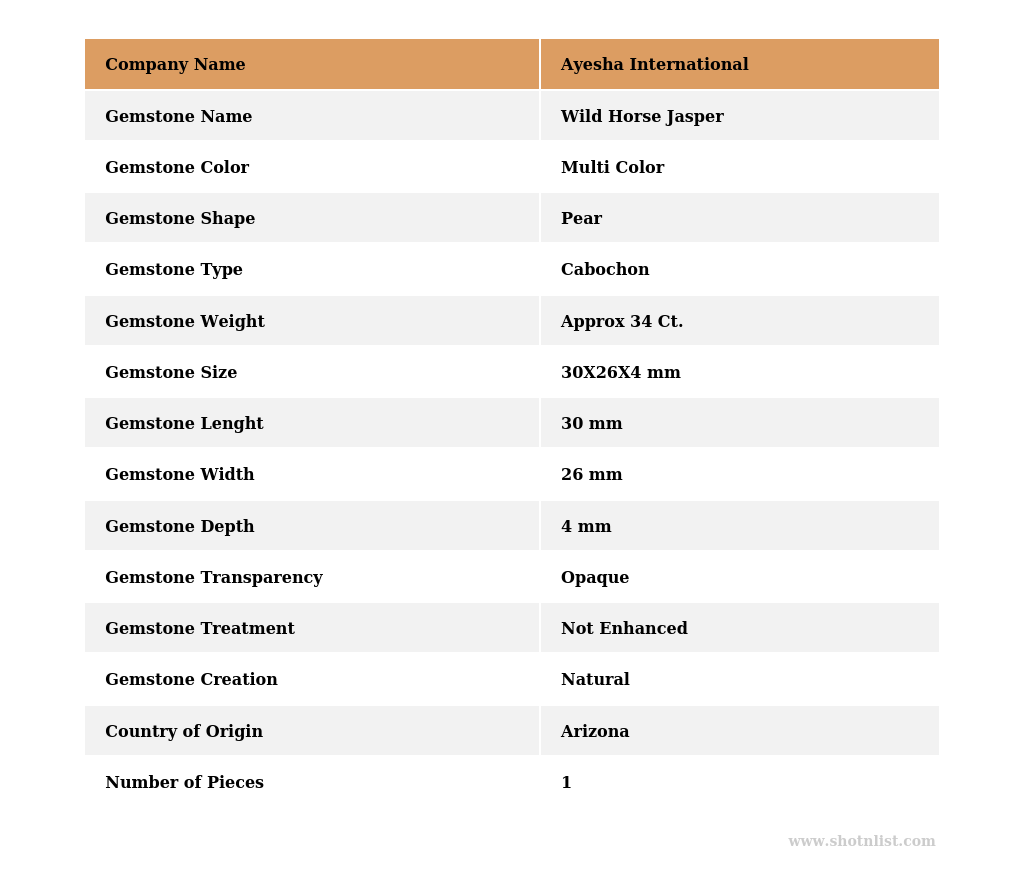 | Company Name | Ayesha International |
|---|---|
| Gemstone Name | Wild Horse Jasper |
| Gemstone Color | Multi Color |
| Gemstone Shape | Pear |
| Gemstone Type | Cabochon |
| Gemstone Weight | Approx 34 Ct. |
| Gemstone Size | 30X26X4 mm |
| Gemstone Lenght | 30 mm |
| Gemstone Width | 26 mm |
| Gemstone Depth | 4 mm |
| Gemstone Transparency | Opaque |
| Gemstone Treatment | Not Enhanced |
| Gemstone Creation | Natural |
| Country of Origin | Arizona |
| Number of Pieces | 1 |

www.shotnlist.com